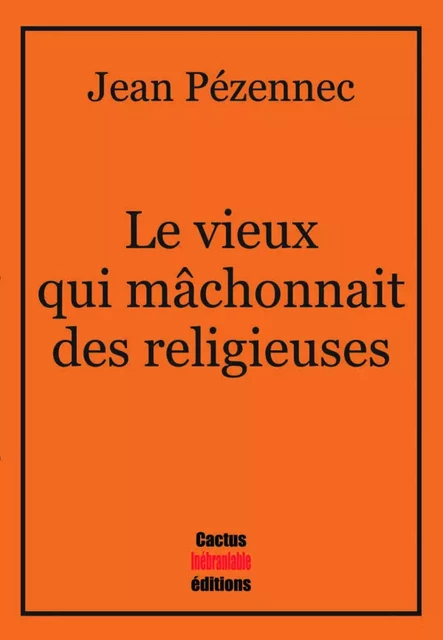 Jean Pézennec

Le vieux qui mâchonnait des religieuses

Cactus
Inébranlable
éditions